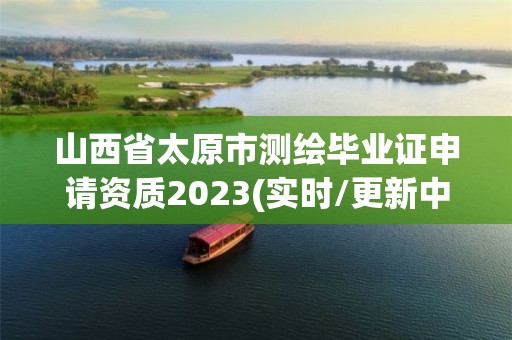 山西省太原市测绘毕业证申请资质2023(实时/更新中